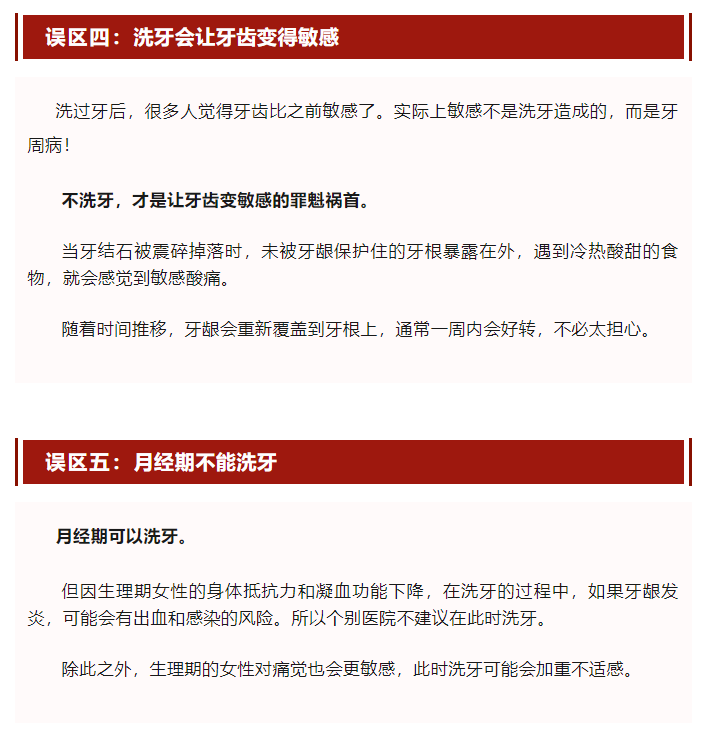 误区四：洗牙会让牙齿变得敏感

洗过牙后，很多人觉得牙齿比之前敏感了。实际上敏感不是洗牙造成的，而是牙周病！

不洗牙，才是让牙齿变敏感的罪魁祸首。

当牙结石被震碎掉落时，未被牙龈保护住的牙根暴露在外，遇到冷热酸甜的食物，就会感觉到敏感酸痛。

随着时间推移，牙龈会重新覆盖到牙根上，通常一周内会好转，不必太担心。

误区五：月经期不能洗牙

月经期可以洗牙。

但因生理期女性的身体抵抗力和凝血功能下降，在洗牙的过程中，如果牙龈发炎，可能会有出血和感染的风险。所以个别医院不建议在此时洗牙。

除此之外，生理期的女性对痛觉也会更敏感，此时洗牙可能会加重不适感。